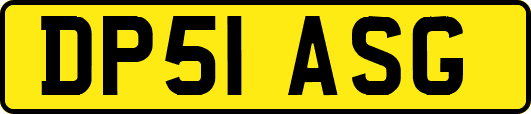 DP51 ASG